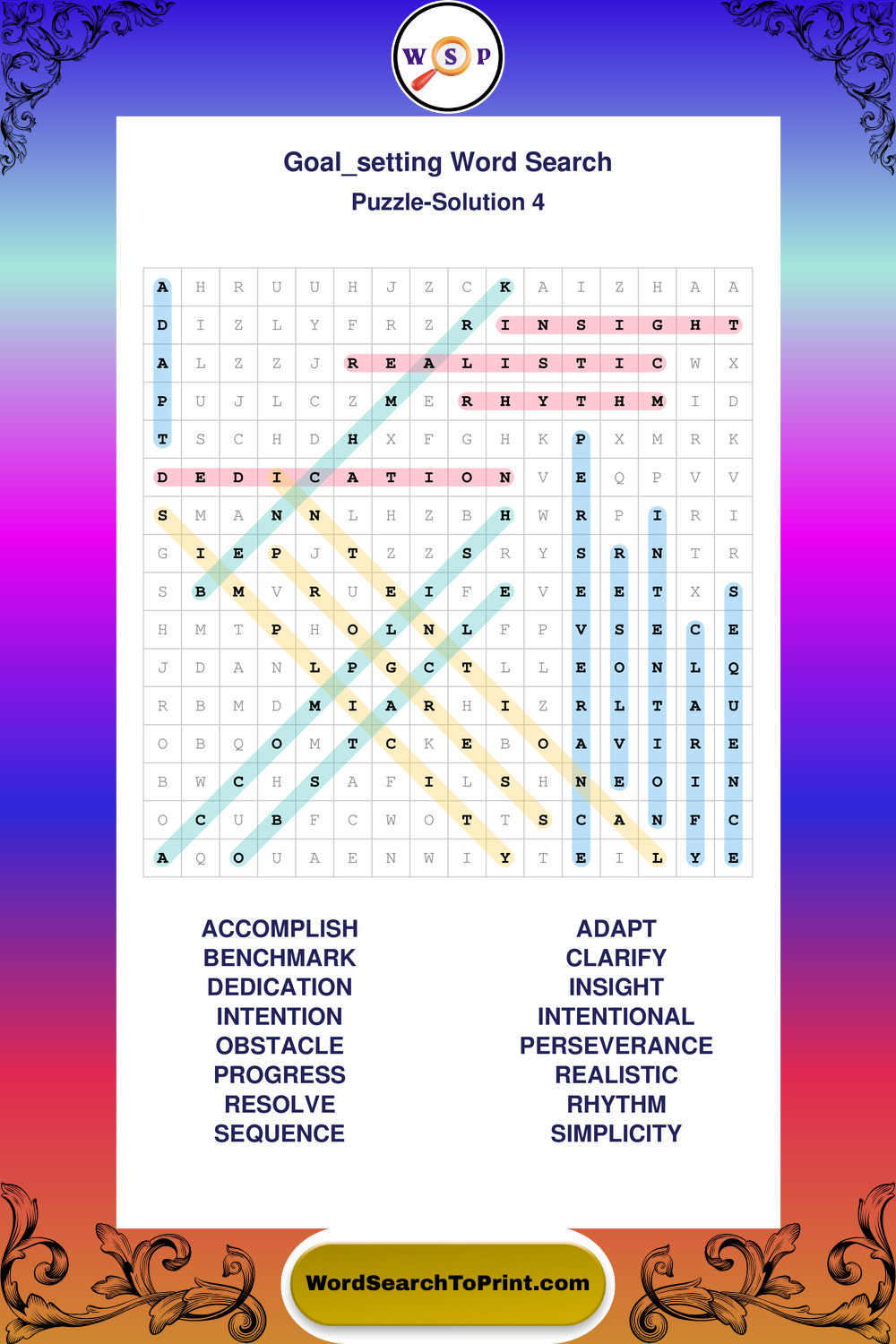 W S P

Goal_setting Word Search
Puzzle-Solution 4

| A | H | R | U | U | H | J | Z | C | K | A | I | Z | H | A | A |
|---|---|---|---|---|---|---|---|---|---|---|---|---|---|---|---|
| D | I | Z | L | Y | F | R | Z | R | I | N | S | I | G | H | T |
| A | L | Z | Z | J | R | E | A | L | I | S | T | I | C | W | X |
| P | U | J | L | C | Z | M | E | R | H | Y | T | H | M | I | D |
| T | S | C | H | D | H | X | F | G | H | K | P | X | M | R | K |
| D | E | D | I | C | A | T | I | O | N | V | E | Q | P | V | V |
| S | M | A | N | N | L | H | Z | B | H | W | R | P | I | R | I |
| G | I | E | P | J | T | Z | Z | S | R | Y | S | R | N | T | R |
| S | B | M | V | R | U | E | I | F | E | V | E | E | T | X | S |
| H | M | T | P | H | O | L | N | L | F | P | V | S | E | C | E |
| J | D | A | N | L | P | G | C | T | L | L | E | O | N | L | Q |
| R | B | M | D | M | I | A | R | H | I | Z | R | L | T | A | U |
| O | B | Q | O | M | T | C | K | E | B | O | A | V | I | R | E |
| B | W | C | H | S | A | F | I | L | S | H | N | E | O | I | N |
| O | C | U | B | F | C | W | O | T | T | S | C | A | N | F | C |
| A | Q | O | U | A | E | N | W | I | Y | T | E | I | L | Y | E |

ACCOMPLISH
BENCHMARK
DEDICATION
INTENTION
OBSTACLE
PROGRESS
RESOLVE
SEQUENCE

ADAPT
CLARIFY
INSIGHT
INTENTIONAL
PERSEVERANCE
REALISTIC
RHYTHM
SIMPLICITY

WordSearchToPrint.com